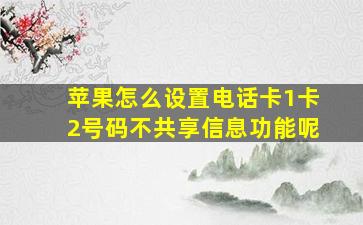 苹果怎么设置电话卡1卡2号码不共享信息功能呢